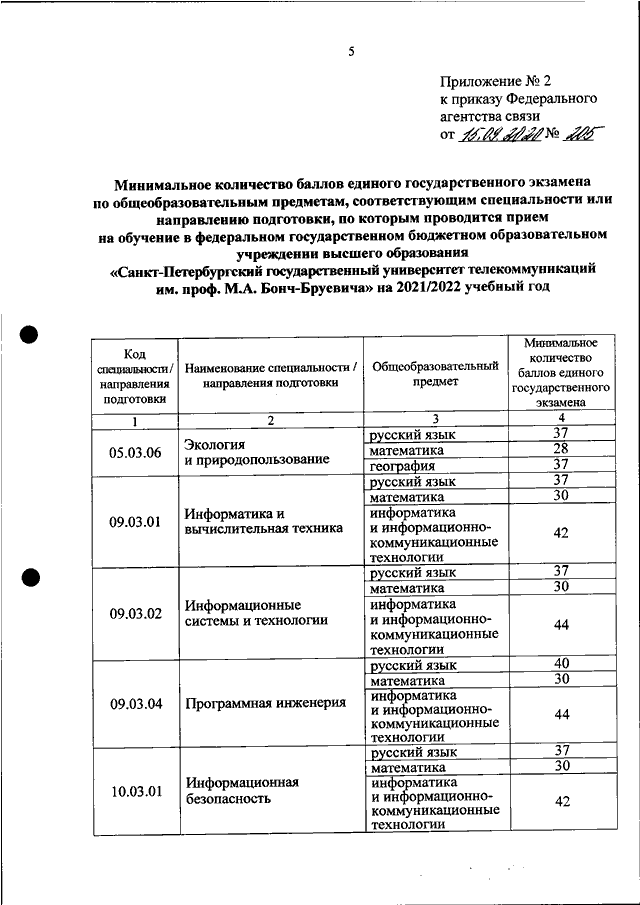 5

Приложение № 2
к приказу Федерального агентства связи
от 15.09.2020 № 205

Минимальное количество баллов единого государственного экзамена по общеобразовательным предметам, соответствующим специальности или направлению подготовки, по которым проводится прием на обучение в федеральном государственном бюджетном образовательном учреждении высшего образования «Санкт-Петербургский государственный университет телекоммуникаций им. проф. М.А. Бонч-Бруевича» на 2021/2022 учебный год

| Код специальности / направления подготовки | Наименование специальности / направления подготовки | Общеобразовательный предмет | Минимальное количество баллов единого государственного экзамена |
|---|---|---|---|
| 1 | 2 | 3 | 4 |
| 05.03.06 | Экология и природопользование | русский язык | 37 |
| | | математика | 28 |
| | | география | 37 |
| 09.03.01 | Информатика и вычислительная техника | русский язык | 37 |
| | | математика | 30 |
| | | информатика и информационно-коммуникационные технологии | 42 |
| 09.03.02 | Информационные системы и технологии | русский язык | 37 |
| | | математика | 30 |
| | | информатика и информационно-коммуникационные технологии | 44 |
| 09.03.04 | Программная инженерия | русский язык | 40 |
| | | математика | 30 |
| | | информатика и информационно-коммуникационные технологии | 44 |
| 10.03.01 | Информационная безопасность | русский язык | 37 |
| | | математика | 30 |
| | | информатика и информационно-коммуникационные технологии | 42 |